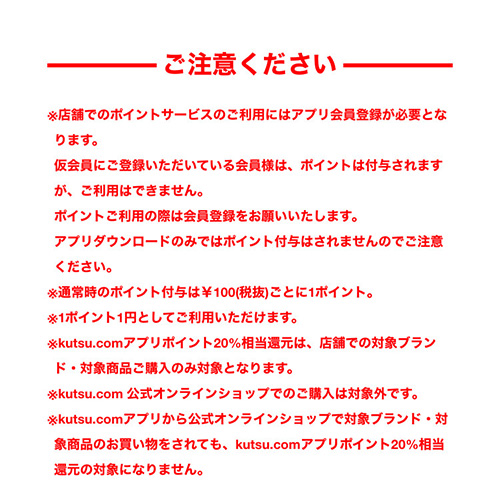 ご注意ください

※店舗でのポイントサービスのご利用にはアプリ会員登録が必要となります。
仮会員にご登録いただいている会員様は、ポイントは付与されますが、ご利用はできません。
ポイントご利用の際は会員登録をお願いいたします。
アプリダウンロードのみではポイント付与はされませんのでご注意ください。
※通常時のポイント付与は¥100(税抜)ごとに1ポイント。
※1ポイント1円としてご利用いただけます。
※kutsu.comアプリポイント20%相当還元は、店舗での対象ブランド・対象商品ご購入のみ対象となります。
※kutsu.com 公式オンラインショップでのご購入は対象外です。
※kutsu.comアプリから公式オンラインショップで対象ブランド・対象商品のお買い物をされても、kutsu.comアプリポイント20%相当還元の対象になりません。